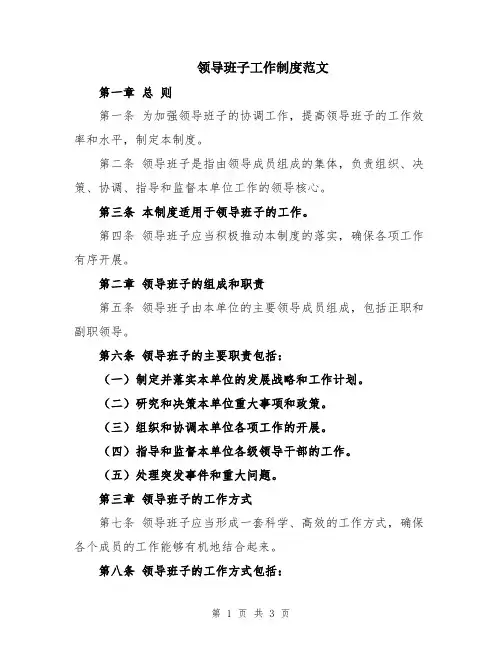 领导班子工作制度范文

第一章 总 则

第一条 为加强领导班子的协调工作，提高领导班子的工作效率和水平，制定本制度。

第二条 领导班子是指由领导成员组成的集体，负责组织、决策、协调、指导和监督本单位工作的领导核心。

第三条 本制度适用于领导班子的工作。

第四条 领导班子应当积极推动本制度的落实，确保各项工作有序开展。

第二章 领导班子的组成和职责

第五条 领导班子由本单位的主要领导成员组成，包括正职和副职领导。

第六条 领导班子的主要职责包括：

（一）制定并落实本单位的发展战略和工作计划。

（二）研究和决策本单位重大事项和政策。

（三）组织和协调本单位各项工作的开展。

（四）指导和监督本单位各级领导干部的工作。

（五）处理突发事件和重大问题。

第三章 领导班子的工作方式

第七条 领导班子应当形成一套科学、高效的工作方式，确保各个成员的工作能够有机地结合起来。

第八条 领导班子的工作方式包括：

第 1 页 共 3 页